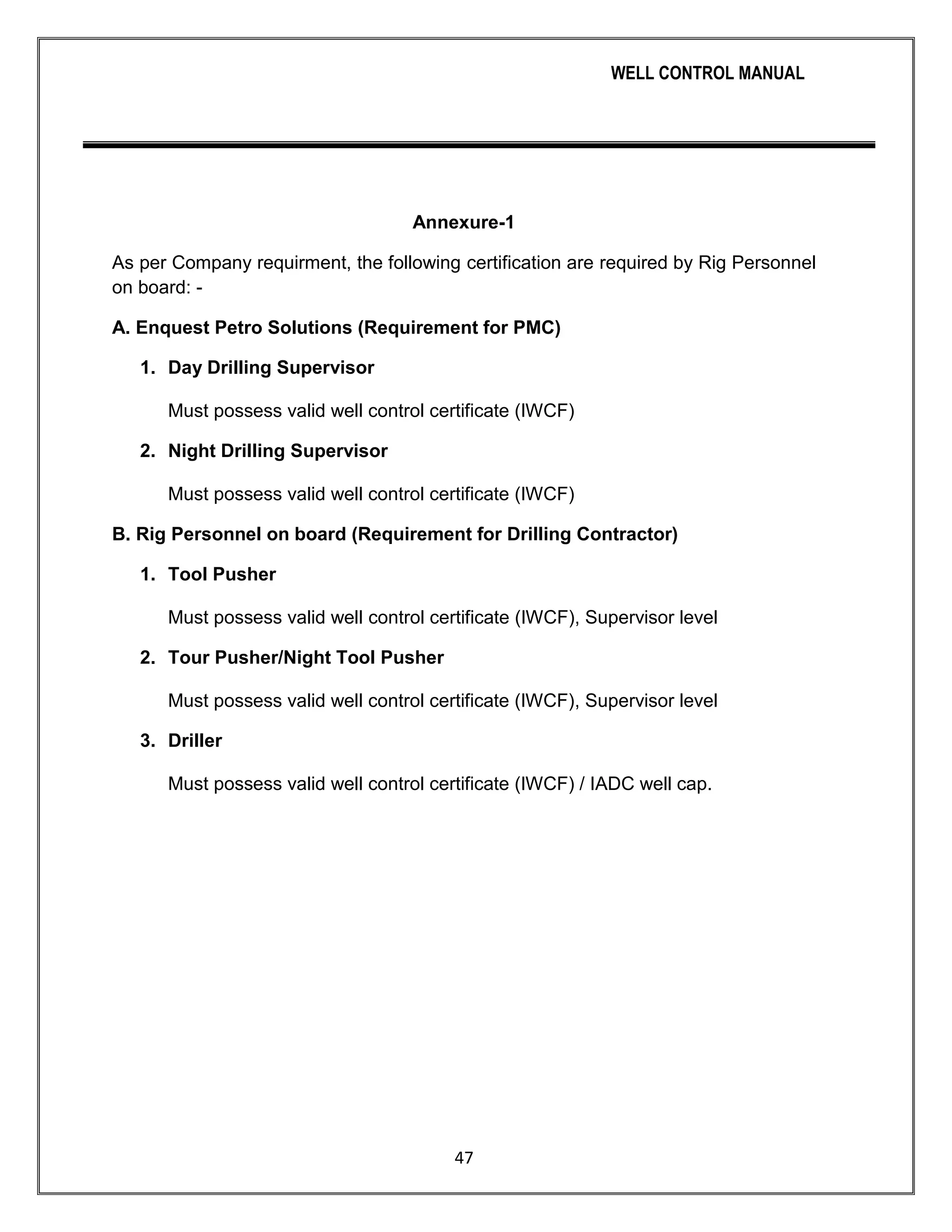 WELL CONTROL MANUAL

Annexure-1

As per Company requirment, the following certification are required by Rig Personnel on board: -

A. Enquest Petro Solutions (Requirement for PMC)

1. Day Drilling Supervisor

Must possess valid well control certificate (IWCF)

2. Night Drilling Supervisor

Must possess valid well control certificate (IWCF)

B. Rig Personnel on board (Requirement for Drilling Contractor)

1. Tool Pusher

Must possess valid well control certificate (IWCF), Supervisor level

2. Tour Pusher/Night Tool Pusher

Must possess valid well control certificate (IWCF), Supervisor level

3. Driller

Must possess valid well control certificate (IWCF) / IADC well cap.

47